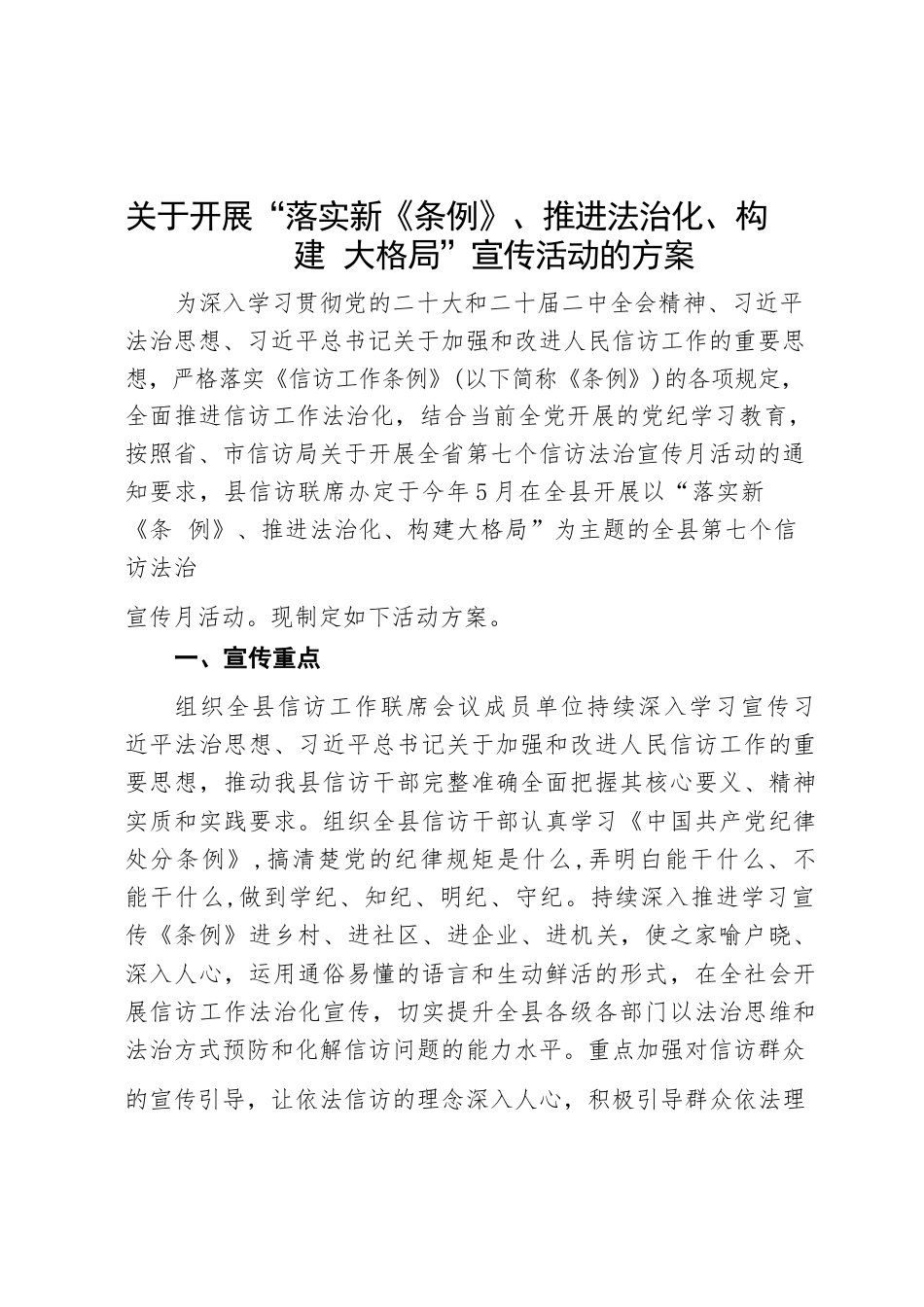 关于开展“落实新《条例》、推进法治化、构建 大格局”宣传活动的方案

为深入学习贯彻党的二十大和二十届二中全会精神、习近平法治思想、习近平总书记关于加强和改进人民信访工作的重要思想，严格落实《信访工作条例》(以下简称《条例》)的各项规定，全面推进信访工作法治化，结合当前全党开展的党纪学习教育，按照省、市信访局关于开展全省第七个信访法治宣传月活动的通知要求，县信访联席办定于今年5月在全县开展以“落实新《条 例》、推进法治化、构建大格局”为主题的全县第七个信访法治

宣传月活动。现制定如下活动方案。

一、宣传重点

组织全县信访工作联席会议成员单位持续深入学习宣传习近平法治思想、习近平总书记关于加强和改进人民信访工作的重要思想，推动我县信访干部完整准确全面把握其核心要义、精神实质和实践要求。组织全县信访干部认真学习《中国共产党纪律处分条例》,搞清楚党的纪律规矩是什么,弄明白能干什么、不能干什么,做到学纪、知纪、明纪、守纪。持续深入推进学习宣传《条例》进乡村、进社区、进企业、进机关，使之家喻户晓、深入人心，运用通俗易懂的语言和生动鲜活的形式，在全社会开展信访工作法治化宣传，切实提升全县各级各部门以法治思维和法治方式预防和化解信访问题的能力水平。重点加强对信访群众的宣传引导，让依法信访的理念深入人心，积极引导群众依法理